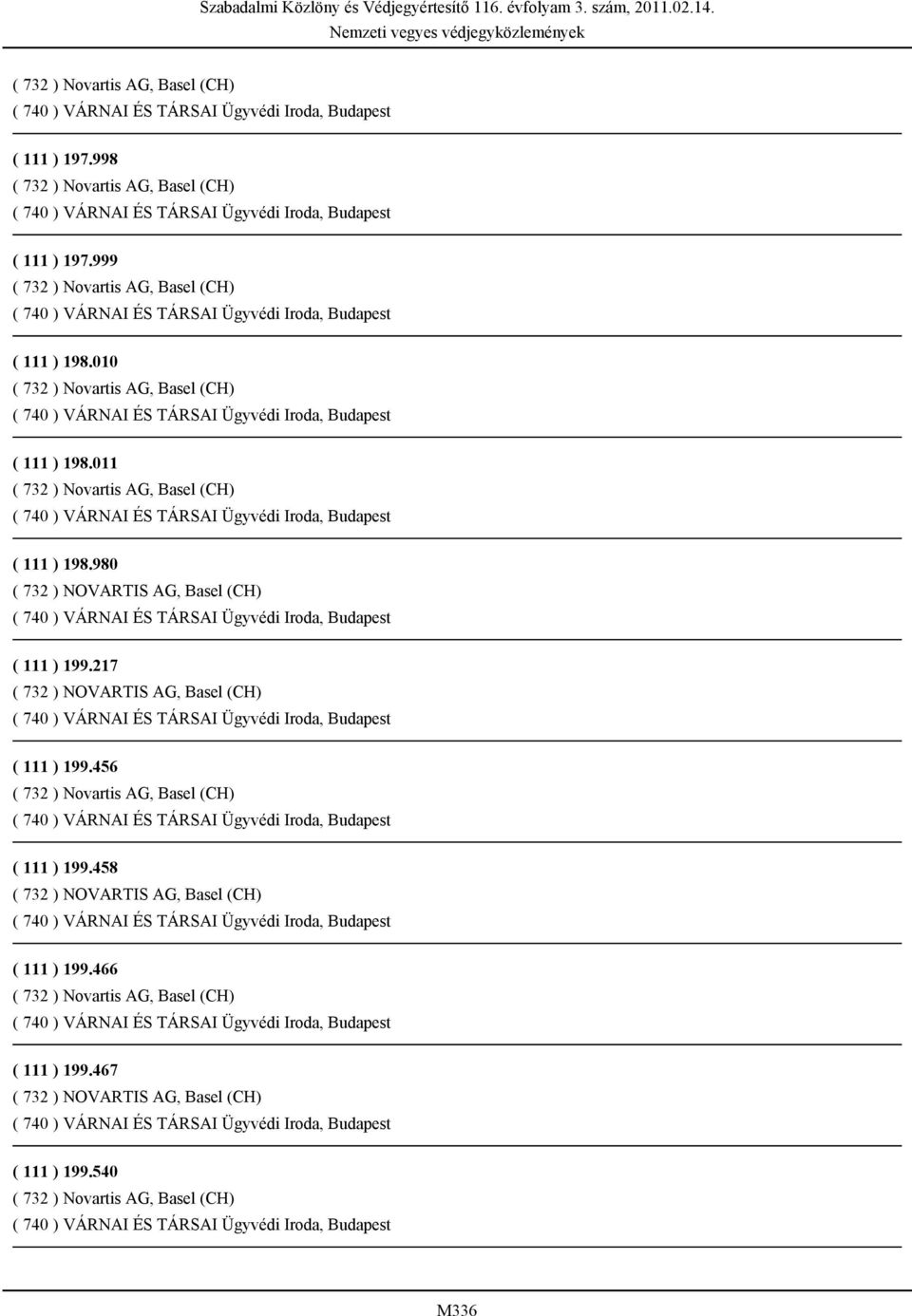 Szabadalmi Közlöny és Védjegyértesítő 116. évfolyam 3. szám, 2011.02.14.
Nemzeti vegyes védjegyközlemények

( 732 ) Novartis AG, Basel (CH)
( 740 ) VÁRNAI ÉS TÁRSAI Ügyvédi Iroda, Budapest

( 111 ) 197.998
( 732 ) Novartis AG, Basel (CH)
( 740 ) VÁRNAI ÉS TÁRSAI Ügyvédi Iroda, Budapest

( 111 ) 197.999
( 732 ) Novartis AG, Basel (CH)
( 740 ) VÁRNAI ÉS TÁRSAI Ügyvédi Iroda, Budapest

( 111 ) 198.010
( 732 ) Novartis AG, Basel (CH)
( 740 ) VÁRNAI ÉS TÁRSAI Ügyvédi Iroda, Budapest

( 111 ) 198.011
( 732 ) Novartis AG, Basel (CH)
( 740 ) VÁRNAI ÉS TÁRSAI Ügyvédi Iroda, Budapest

( 111 ) 198.980
( 732 ) NOVARTIS AG, Basel (CH)
( 740 ) VÁRNAI ÉS TÁRSAI Ügyvédi Iroda, Budapest

( 111 ) 199.217
( 732 ) NOVARTIS AG, Basel (CH)
( 740 ) VÁRNAI ÉS TÁRSAI Ügyvédi Iroda, Budapest

( 111 ) 199.456
( 732 ) Novartis AG, Basel (CH)
( 740 ) VÁRNAI ÉS TÁRSAI Ügyvédi Iroda, Budapest

( 111 ) 199.458
( 732 ) NOVARTIS AG, Basel (CH)
( 740 ) VÁRNAI ÉS TÁRSAI Ügyvédi Iroda, Budapest

( 111 ) 199.466
( 732 ) Novartis AG, Basel (CH)
( 740 ) VÁRNAI ÉS TÁRSAI Ügyvédi Iroda, Budapest

( 111 ) 199.467
( 732 ) NOVARTIS AG, Basel (CH)
( 740 ) VÁRNAI ÉS TÁRSAI Ügyvédi Iroda, Budapest

( 111 ) 199.540
( 732 ) Novartis AG, Basel (CH)
( 740 ) VÁRNAI ÉS TÁRSAI Ügyvédi Iroda, Budapest

M336